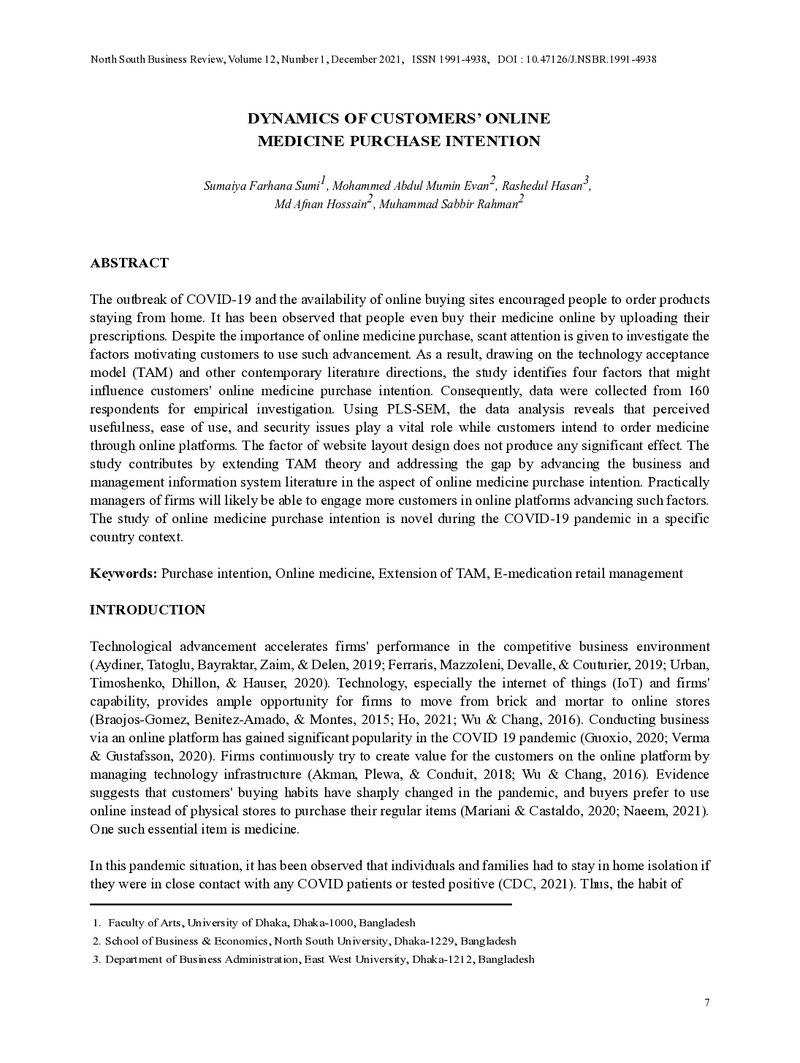 North South Business Review, Volume 12, Number 1, December 2021, ISSN 1991-4938, DOI : 10.47126/J.NSBR.1991-4938

DYNAMICS OF CUSTOMERS' ONLINE
MEDICINE PURCHASE INTENTION

Sumaiya Farhana Sumi$^{1}$, Mohammed Abdul Mumin Evan$^{2}$, Rashedul Hasan$^{3}$,
Md Afnan Hossain$^{2}$, Muhammad Sabbir Rahman$^{2}$

ABSTRACT

The outbreak of COVID-19 and the availability of online buying sites encouraged people to order products staying from home. It has been observed that people even buy their medicine online by uploading their prescriptions. Despite the importance of online medicine purchase, scant attention is given to investigate the factors motivating customers to use such advancement. As a result, drawing on the technology acceptance model (TAM) and other contemporary literature directions, the study identifies four factors that might influence customers' online medicine purchase intention. Consequently, data were collected from 160 respondents for empirical investigation. Using PLS-SEM, the data analysis reveals that perceived usefulness, ease of use, and security issues play a vital role while customers intend to order medicine through online platforms. The factor of website layout design does not produce any significant effect. The study contributes by extending TAM theory and addressing the gap by advancing the business and management information system literature in the aspect of online medicine purchase intention. Practically managers of firms will likely be able to engage more customers in online platforms advancing such factors. The study of online medicine purchase intention is novel during the COVID-19 pandemic in a specific country context.

Keywords: Purchase intention, Online medicine, Extension of TAM, E-medication retail management

INTRODUCTION

Technological advancement accelerates firms' performance in the competitive business environment (Aydiner, Tatoglu, Bayraktar, Zaim, & Delen, 2019; Ferraris, Mazzoleni, Devalle, & Couturier, 2019; Urban, Timoshenko, Dhillon, & Hauser, 2020). Technology, especially the internet of things (IoT) and firms' capability, provides ample opportunity for firms to move from brick and mortar to online stores (Braojos-Gomez, Benitez-Amado, & Montes, 2015; Ho, 2021; Wu & Chang, 2016). Conducting business via an online platform has gained significant popularity in the COVID 19 pandemic (Guoxio, 2020; Verma & Gustafsson, 2020). Firms continuously try to create value for the customers on the online platform by managing technology infrastructure (Akman, Plewa, & Conduit, 2018; Wu & Chang, 2016). Evidence suggests that customers' buying habits have sharply changed in the pandemic, and buyers prefer to use online instead of physical stores to purchase their regular items (Mariani & Castaldo, 2020; Naeem, 2021). One such essential item is medicine.

In this pandemic situation, it has been observed that individuals and families had to stay in home isolation if they were in close contact with any COVID patients or tested positive (CDC, 2021). Thus, the habit of

1. Faculty of Arts, University of Dhaka, Dhaka-1000, Bangladesh
2. School of Business & Economics, North South University, Dhaka-1229, Bangladesh
3. Department of Business Administration, East West University, Dhaka-1212, Bangladesh

7